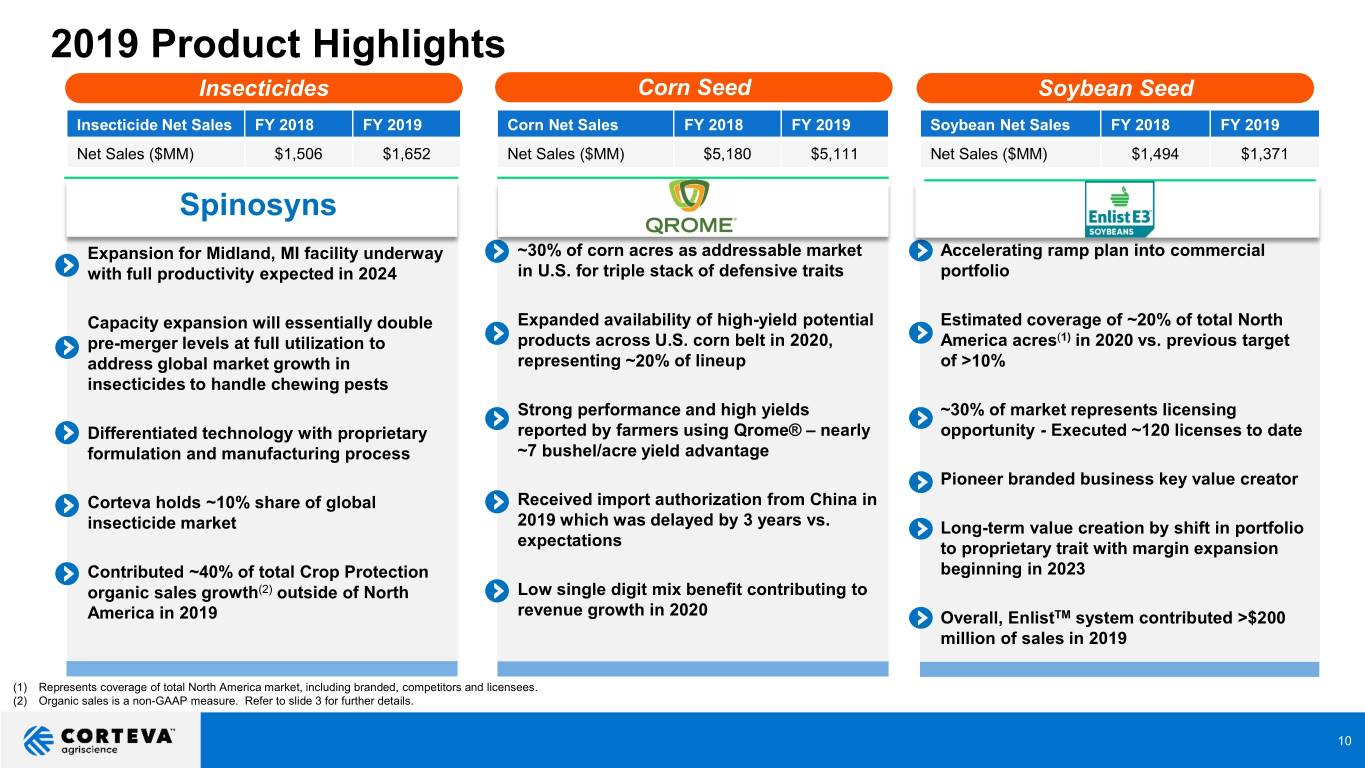 2019 Product Highlights

Insecticides

| Insecticide Net Sales | FY 2018 | FY 2019 |
|---|---|---|
| Net Sales ($MM) | $1,506 | $1,652 |

Spinosyns

Expansion for Midland, MI facility underway with full productivity expected in 2024

Capacity expansion will essentially double pre-merger levels at full utilization to address global market growth in insecticides to handle chewing pests

Differentiated technology with proprietary formulation and manufacturing process

Corteva holds ~10% share of global insecticide market

Contributed ~40% of total Crop Protection organic sales growth$^{(2)}$ outside of North America in 2019

Corn Seed

| Corn Net Sales | FY 2018 | FY 2019 |
|---|---|---|
| Net Sales ($MM) | $5,180 | $5,111 |

QROME

~30% of corn acres as addressable market in U.S. for triple stack of defensive traits

Expanded availability of high-yield potential products across U.S. corn belt in 2020, representing ~20% of lineup

Strong performance and high yields reported by farmers using Qrome® – nearly ~7 bushel/acre yield advantage

Received import authorization from China in 2019 which was delayed by 3 years vs. expectations

Low single digit mix benefit contributing to revenue growth in 2020

Soybean Seed

| Soybean Net Sales | FY 2018 | FY 2019 |
|---|---|---|
| Net Sales ($MM) | $1,494 | $1,371 |

Enlist E3 SOYBEANS

Accelerating ramp plan into commercial portfolio

Estimated coverage of ~20% of total North America acres$^{(1)}$ in 2020 vs. previous target of >10%

~30% of market represents licensing opportunity - Executed ~120 licenses to date

Pioneer branded business key value creator

Long-term value creation by shift in portfolio to proprietary trait with margin expansion beginning in 2023

Overall, Enlist™ system contributed >$200 million of sales in 2019

(1) Represents coverage of total North America market, including branded, competitors and licensees.
(2) Organic sales is a non-GAAP measure. Refer to slide 3 for further details.

CORTEVA agriscience

10